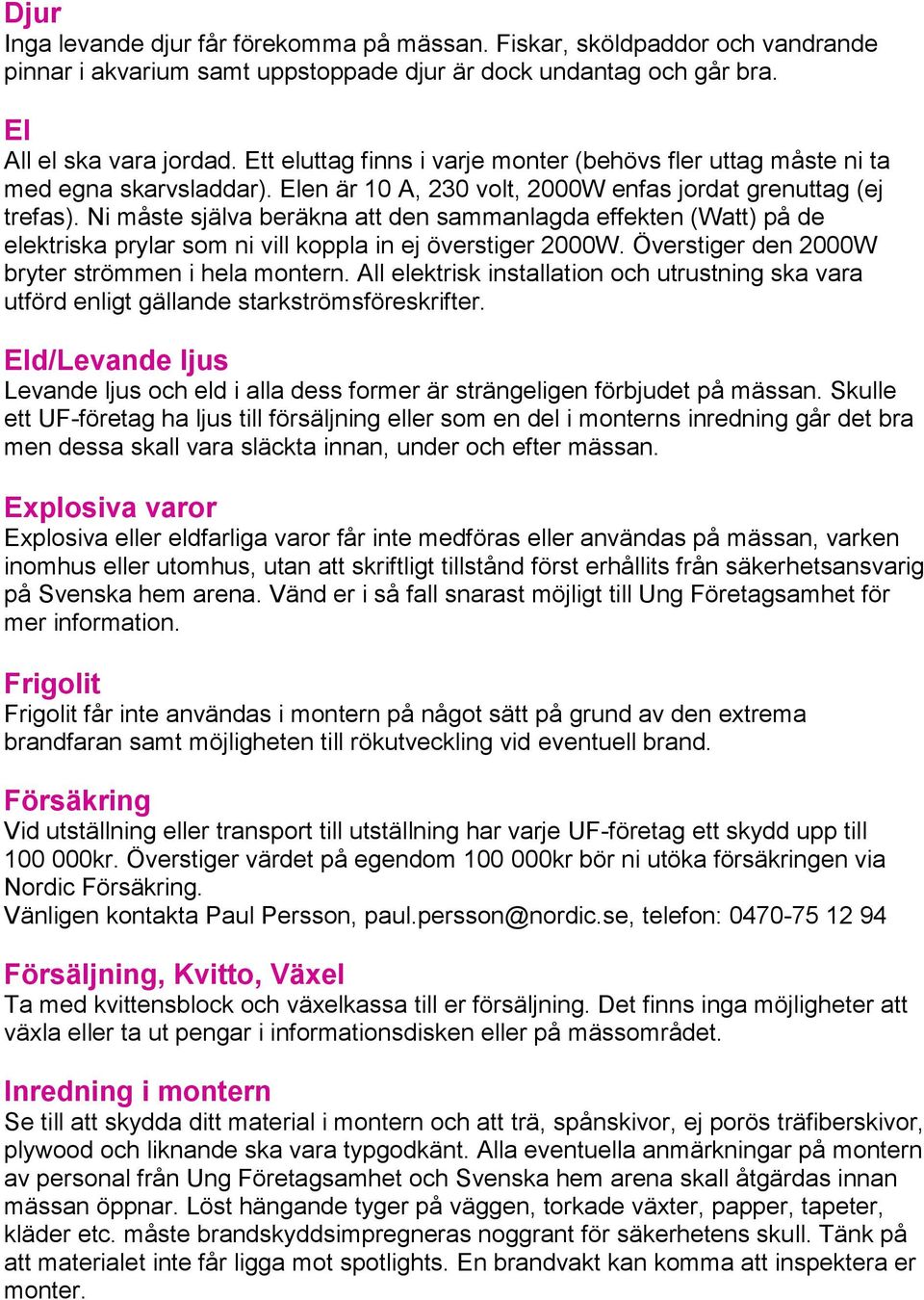 Djur
Inga levande djur får förekomma på mässan. Fiskar, sköldpaddor och vandrande pinnar i akvarium samt uppstoppade djur är dock undantag och går bra.

El
All el ska vara jordad. Ett eluttag finns i varje monter (behövs fler uttag måste ni ta med egna skarvsladdar). Elen är 10 A, 230 volt, 2000W enfas jordat grenuttag (ej trefas). Ni måste själva beräkna att den sammanlagda effekten (Watt) på de elektriska prylar som ni vill koppla in ej överstiger 2000W. Överstiger den 2000W bryter strömmen i hela montern. All elektrisk installation och utrustning ska vara utförd enligt gällande starkströmsföreskrifter.

Eld/Levande ljus
Levande ljus och eld i alla dess former är strängeligen förbjudet på mässan. Skulle ett UF-företag ha ljus till försäljning eller som en del i monterns inredning går det bra men dessa skall vara släckta innan, under och efter mässan.

Explosiva varor
Explosiva eller eldfarliga varor får inte medföras eller användas på mässan, varken inomhus eller utomhus, utan att skriftligt tillstånd först erhållits från säkerhetsansvarig på Svenska hem arena. Vänd er i så fall snarast möjligt till Ung Företagsamhet för mer information.

Frigolit
Frigolit får inte användas i montern på något sätt på grund av den extrema brandfaran samt möjligheten till rökutveckling vid eventuell brand.

Försäkring
Vid utställning eller transport till utställning har varje UF-företag ett skydd upp till 100 000kr. Överstiger värdet på egendom 100 000kr bör ni utöka försäkringen via Nordic Försäkring.
Vänligen kontakta Paul Persson, paul.persson@nordic.se, telefon: 0470-75 12 94

Försäljning, Kvitto, Växel
Ta med kvittensblock och växelkassa till er försäljning. Det finns inga möjligheter att växla eller ta ut pengar i informationsdisken eller på mässområdet.

Inredning i montern
Se till att skydda ditt material i montern och att trä, spånskivor, ej porös träfiberskivor, plywood och liknande ska vara typgodkänt. Alla eventuella anmärkningar på montern av personal från Ung Företagsamhet och Svenska hem arena skall åtgärdas innan mässan öppnar. Löst hängande tyger på väggen, torkade växter, papper, tapeter, kläder etc. måste brandskyddsimpregneras noggrant för säkerhetens skull. Tänk på att materialet inte får ligga mot spotlights. En brandvakt kan komma att inspektera er monter.